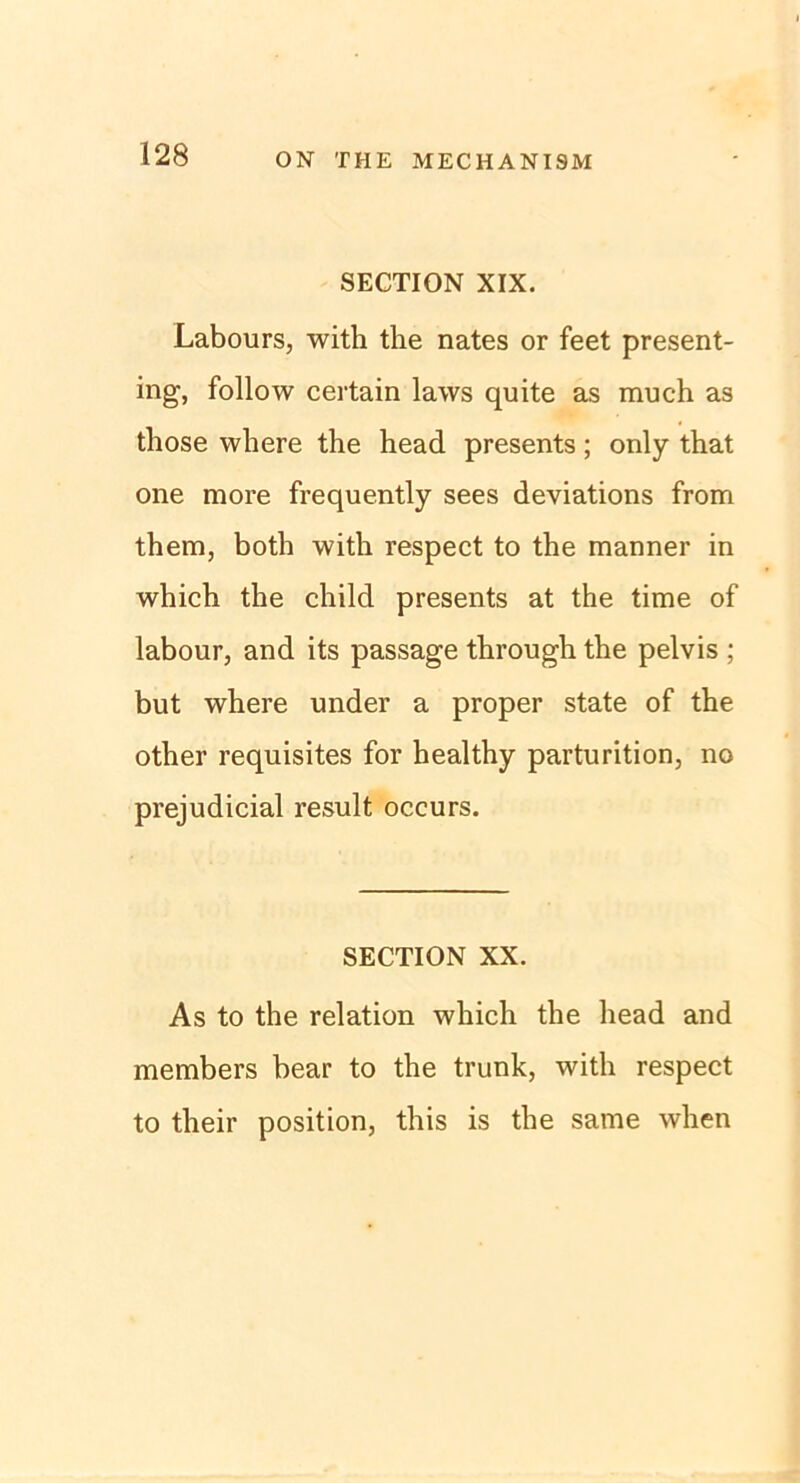 128 ON THE MECHANISM

SECTION XIX.

Labours, with the nates or feet presenting, follow certain laws quite as much as those where the head presents; only that one more frequently sees deviations from them, both with respect to the manner in which the child presents at the time of labour, and its passage through the pelvis; but where under a proper state of the other requisites for healthy parturition, no prejudicial result occurs.

SECTION XX.

As to the relation which the head and members bear to the trunk, with respect to their position, this is the same when